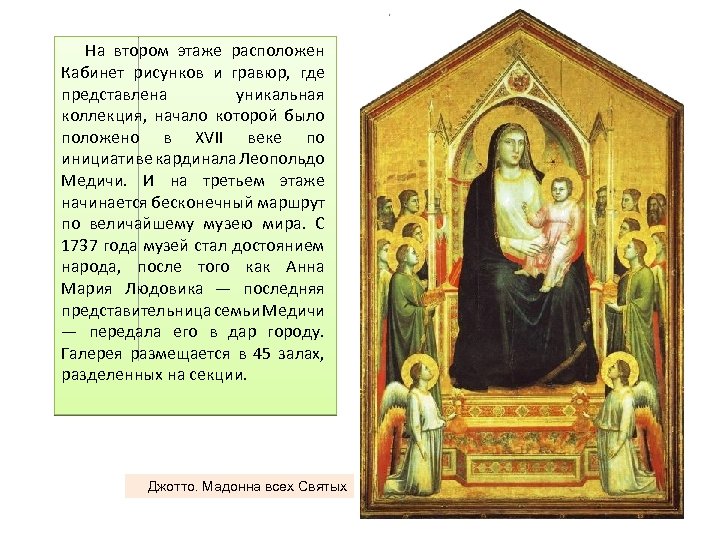 На втором этаже расположен Кабинет рисунков и гравюр, где представлена уникальная коллекция, начало которой было положено в XVII веке по инициативе кардинала Леопольдо Медичи. И на третьем этаже начинается бесконечный маршрут по величайшему музею мира. С 1737 года музей стал достоянием народа, после того как Анна Мария Людовика — последняя представительница семьи Медичи — передала его в дар городу. Галерея размещается в 45 залах, разделенных на секции.

Джотто. Мадонна всех Святых